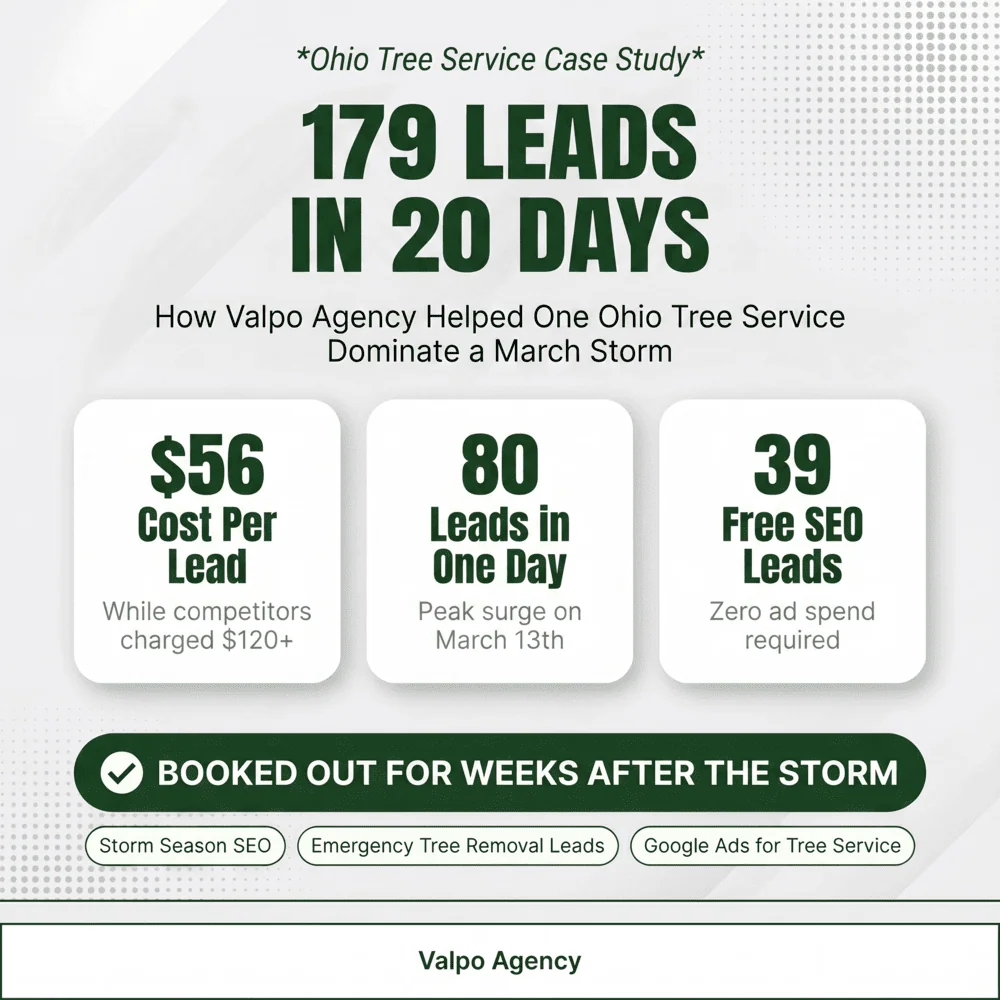 *Ohio Tree Service Case Study*

179 LEADS IN 20 DAYS

How Valpo Agency Helped One Ohio Tree Service Dominate a March Storm

$56
Cost Per Lead
While competitors charged $120+

80
Leads in One Day
Peak surge on March 13th

39
Free SEO Leads
Zero ad spend required

BOOKED OUT FOR WEEKS AFTER THE STORM

Storm Season SEO
Emergency Tree Removal Leads
Google Ads for Tree Service

Valpo Agency